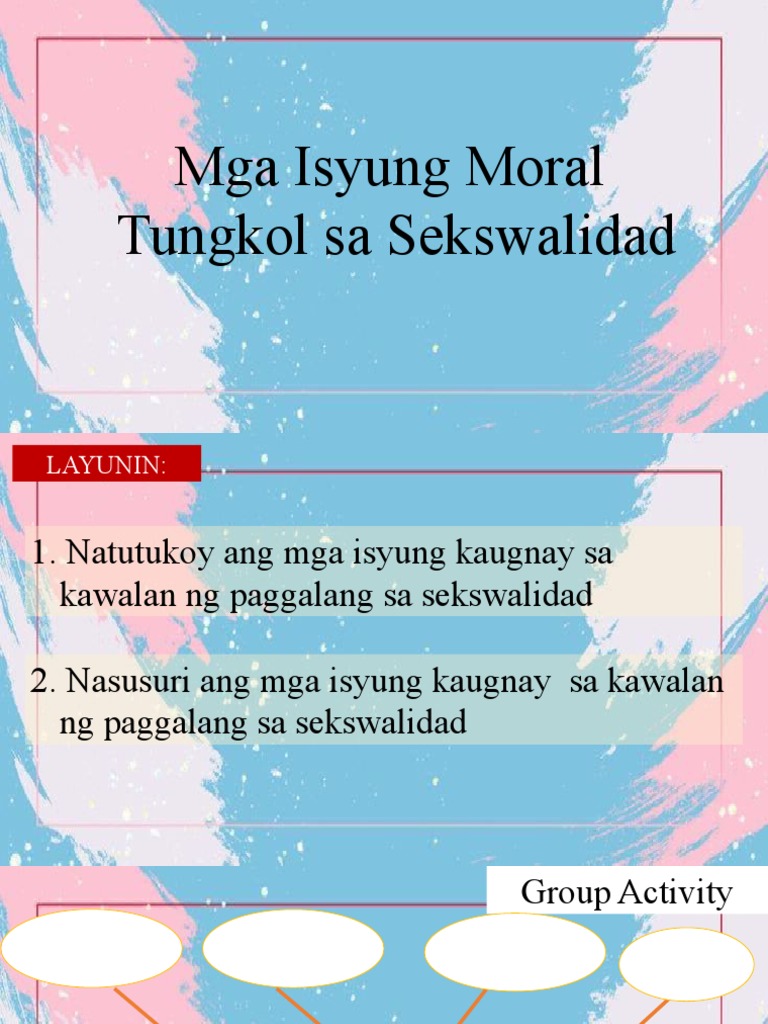 Mga Isyung Moral Tungkol sa Sekswalidad

LAYUNIN:

1. Natutukoy ang mga isyung kaugnay sa kawalan ng paggalang sa sekswalidad

2. Nasusuri ang mga isyung kaugnay sa kawalan ng paggalang sa sekswalidad

Group Activity